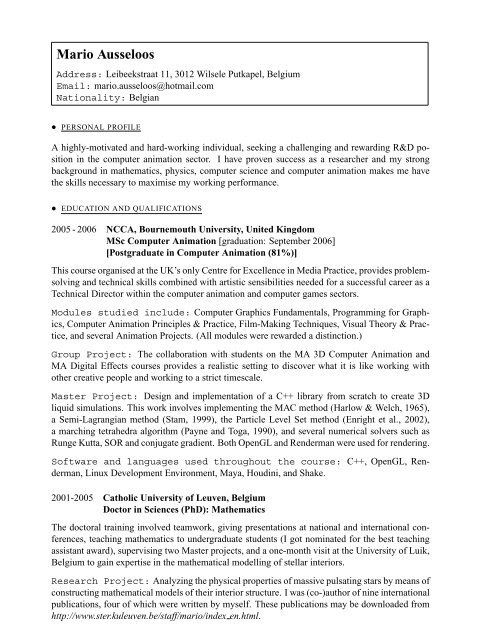 Mario Ausseloos

Address: Leibeekstraat 11, 3012 Wilsele Putkapel, Belgium
Email: mario.ausseloos@hotmail.com
Nationality: Belgian

• PERSONAL PROFILE

A highly-motivated and hard-working individual, seeking a challenging and rewarding R&D position in the computer animation sector. I have proven success as a researcher and my strong background in mathematics, physics, computer science and computer animation makes me have the skills necessary to maximise my working performance.

• EDUCATION AND QUALIFICATIONS

2005 - 2006 NCCA, Bournemouth University, United Kingdom
MSc Computer Animation [graduation: September 2006]
[Postgraduate in Computer Animation (81%)]

This course organised at the UK's only Centre for Excellence in Media Practice, provides problem-solving and technical skills combined with artistic sensibilities needed for a successful career as a Technical Director within the computer animation and computer games sectors.

Modules studied include: Computer Graphics Fundamentals, Programming for Graphics, Computer Animation Principles & Practice, Film-Making Techniques, Visual Theory & Practice, and several Animation Projects. (All modules were rewarded a distinction.)

Group Project: The collaboration with students on the MA 3D Computer Animation and MA Digital Effects courses provides a realistic setting to discover what it is like working with other creative people and working to a strict timescale.

Master Project: Design and implementation of a C++ library from scratch to create 3D liquid simulations. This work involves implementing the MAC method (Harlow & Welch, 1965), a Semi-Lagrangian method (Stam, 1999), the Particle Level Set method (Enright et al., 2002), a marching tetrahedra algorithm (Payne and Toga, 1990), and several numerical solvers such as Runge Kutta, SOR and conjugate gradient. Both OpenGL and Renderman were used for rendering.

Software and languages used throughout the course: C++, OpenGL, Renderman, Linux Development Environment, Maya, Houdini, and Shake.

2001-2005 Catholic University of Leuven, Belgium
Doctor in Sciences (PhD): Mathematics

The doctoral training involved teamwork, giving presentations at national and international conferences, teaching mathematics to undergraduate students (I got nominated for the best teaching assistant award), supervising two Master projects, and a one-month visit at the University of Luik, Belgium to gain expertise in the mathematical modelling of stellar interiors.

Research Project: Analyzing the physical properties of massive pulsating stars by means of constructing mathematical models of their interior structure. I was (co-)author of nine international publications, four of which were written by myself. These publications may be downloaded from http://www.ster.kuleuven.be/staff/mario/index_en.html.